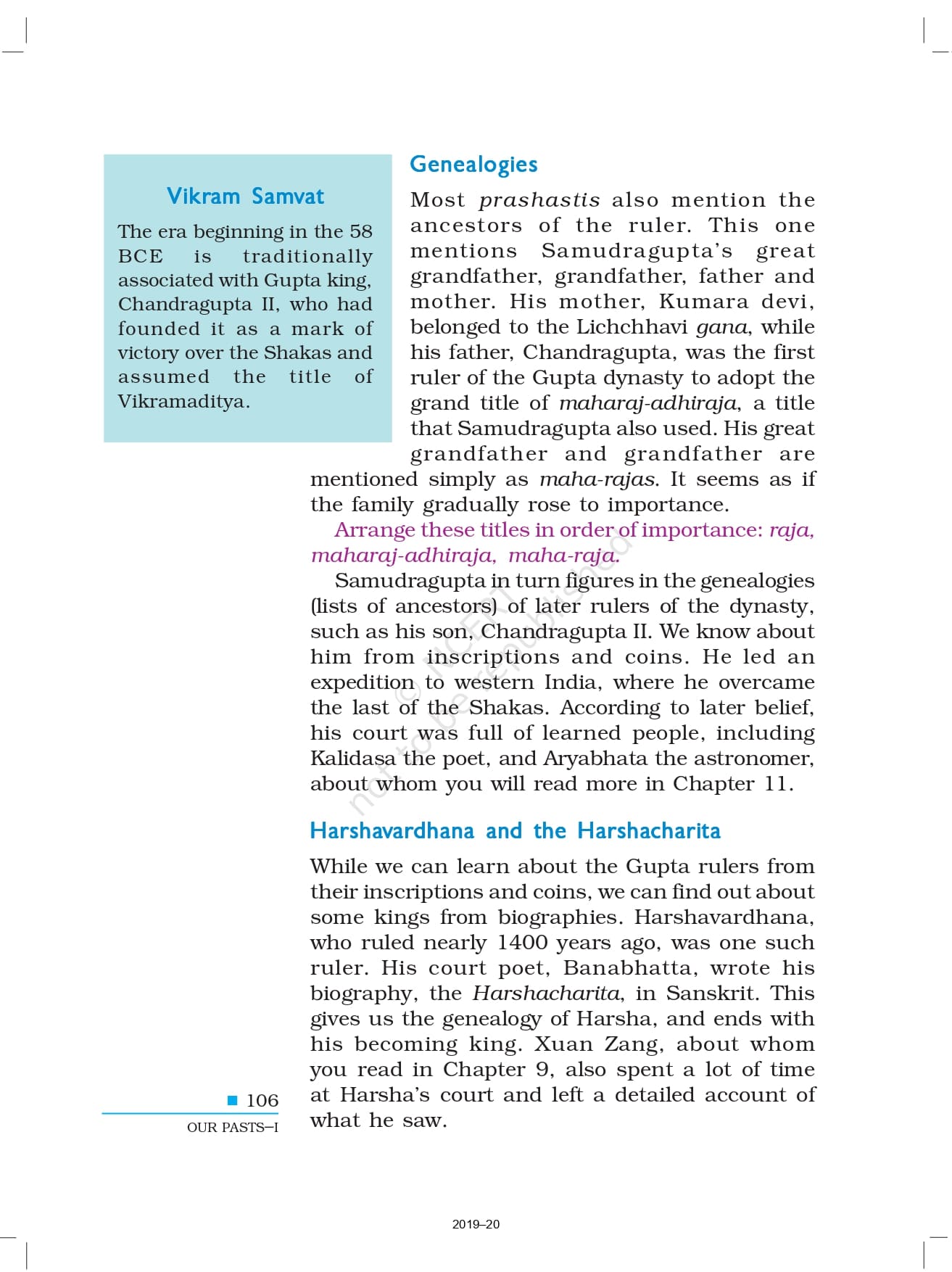 Vikram Samvat

The era beginning in the 58 BCE is traditionally associated with Gupta king, Chandragupta II, who had founded it as a mark of victory over the Shakas and assumed the title of Vikramaditya.

Genealogies

Most prashastis also mention the ancestors of the ruler. This one mentions Samudragupta's great grandfather, grandfather, father and mother. His mother, Kumara devi, belonged to the Lichchhavi gana, while his father, Chandragupta, was the first ruler of the Gupta dynasty to adopt the grand title of maharaj-adhiraja, a title that Samudragupta also used. His great grandfather and grandfather are mentioned simply as maha-rajas. It seems as if the family gradually rose to importance.

Arrange these titles in order of importance: raja, maharaj-adhiraja, maha-raja.

Samudragupta in turn figures in the genealogies (lists of ancestors) of later rulers of the dynasty, such as his son, Chandragupta II. We know about him from inscriptions and coins. He led an expedition to western India, where he overcame the last of the Shakas. According to later belief, his court was full of learned people, including Kalidasa the poet, and Aryabhata the astronomer, about whom you will read more in Chapter 11.

© NCERT not to be republished

Harshavardhana and the Harshacharita

While we can learn about the Gupta rulers from their inscriptions and coins, we can find out about some kings from biographies. Harshavardhana, who ruled nearly 1400 years ago, was one such ruler. His court poet, Banabhatta, wrote his biography, the Harshacharita, in Sanskrit. This gives us the genealogy of Harsha, and ends with his becoming king. Xuan Zang, about whom you read in Chapter 9, also spent a lot of time at Harsha's court and left a detailed account of what he saw.

106
OUR PASTS–I

2019–20